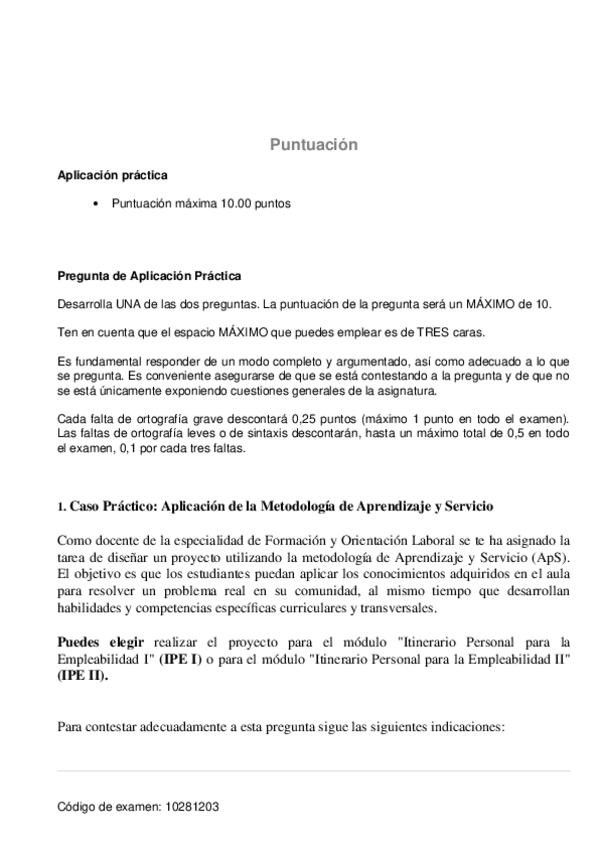 Puntuación

Aplicación práctica

• Puntuación máxima 10.00 puntos

Pregunta de Aplicación Práctica

Desarrolla UNA de las dos preguntas. La puntuación de la pregunta será un MÁXIMO de 10.

Ten en cuenta que el espacio MÁXIMO que puedes emplear es de TRES caras.

Es fundamental responder de un modo completo y argumentado, así como adecuado a lo que se pregunta. Es conveniente asegurarse de que se está contestando a la pregunta y de que no se está únicamente exponiendo cuestiones generales de la asignatura.

Cada falta de ortografía grave descontará 0,25 puntos (máximo 1 punto en todo el examen). Las faltas de ortografía leves o de sintaxis descontarán, hasta un máximo total de 0,5 en todo el examen, 0,1 por cada tres faltas.

1. Caso Práctico: Aplicación de la Metodología de Aprendizaje y Servicio

Como docente de la especialidad de Formación y Orientación Laboral se te ha asignado la tarea de diseñar un proyecto utilizando la metodología de Aprendizaje y Servicio (ApS). El objetivo es que los estudiantes puedan aplicar los conocimientos adquiridos en el aula para resolver un problema real en su comunidad, al mismo tiempo que desarrollan habilidades y competencias específicas curriculares y transversales.

Puedes elegir realizar el proyecto para el módulo "Itinerario Personal para la Empleabilidad I" (IPE I) o para el módulo "Itinerario Personal para la Empleabilidad II" (IPE II).

Para contestar adecuadamente a esta pregunta sigue las siguientes indicaciones:

Código de examen: 10281203